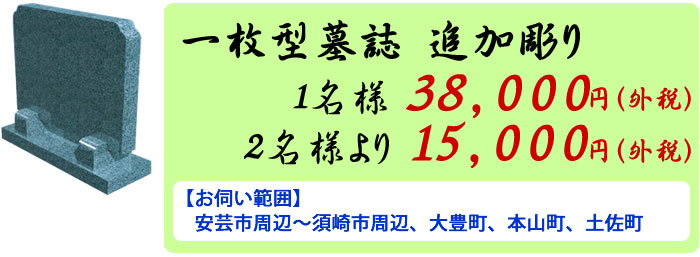 一枚型墓誌 追加彫り

1名様 38,000円(外税)

2名様より 15,000円(外税)

【お伺い範囲】
安芸市周辺～須崎市周辺、大豊町、本山町、土佐町